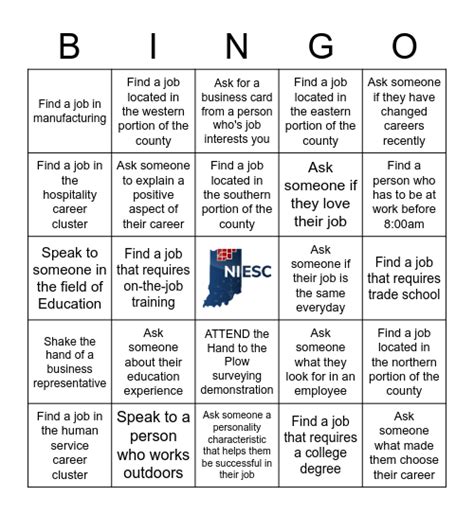 | B | I | N | G | O |
|---|---|---|---|---|
| Find a job in manufacturing | Find a job located in the western portion of the county | Ask for a business card from a person who's job interests you | Find a job located in the eastern portion of the county | Ask someone if they have changed careers recently |
| Find a job in the hospitality career cluster | Ask someone to explain a positive aspect of their career | Find a job located in the southern portion of the county | Ask someone if they love their job | Find a person who has to be at work before 8:00am |
| Speak to someone in the field of Education | Find a job that requires on-the-job training | NIESC | Ask someone if their job is the same everyday | Find a job that requires trade school |
| Shake the hand of a business representative | Ask someone about their education experience | ATTEND the Hand to the Plow surveying demonstration | Ask someone what they look for in an employee | Find a job located in the northern portion of the county |
| Find a job in the human service career cluster | Speak to a person who works outdoors | Ask someone a personality characteristic that helps them be successful in their job | Find a job that requires a college degree | Ask someone what made them choose their career |